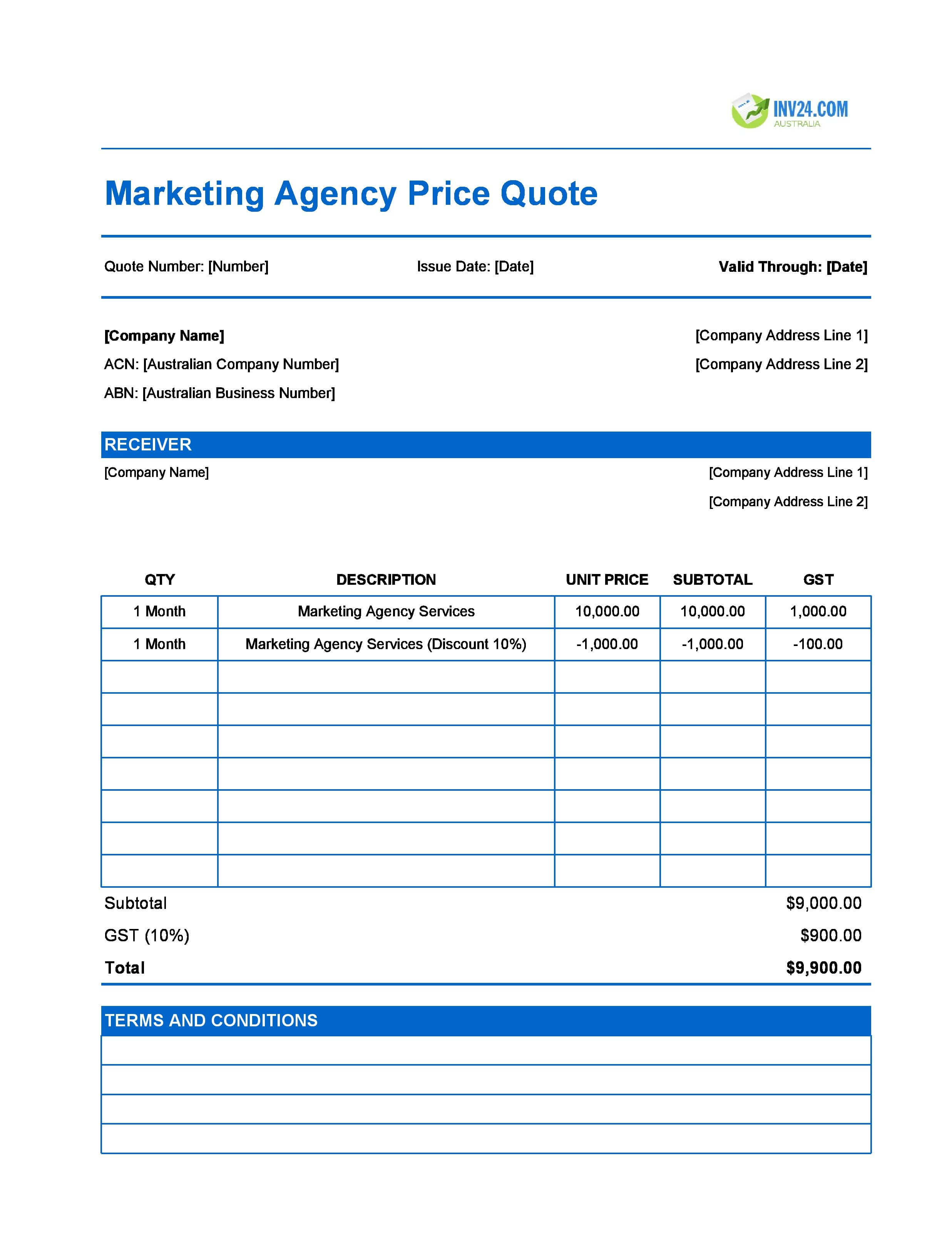 INV24.COM
AUSTRALIA

Marketing Agency Price Quote

Quote Number: [Number] Issue Date: [Date] Valid Through: [Date]

[Company Name]
ACN: [Australian Company Number]
ABN: [Australian Business Number]

[Company Address Line 1]
[Company Address Line 2]

RECEIVER

[Company Name]

[Company Address Line 1]
[Company Address Line 2]

| QTY | DESCRIPTION | UNIT PRICE | SUBTOTAL | GST |
|---|---|---|---|---|
| 1 Month | Marketing Agency Services | 10,000.00 | 10,000.00 | 1,000.00 |
| 1 Month | Marketing Agency Services (Discount 10%) | -1,000.00 | -1,000.00 | -100.00 |
| | | | | |
| | | | | |
| | | | | |
| | | | | |
| | | | | |
| | | | | |
| | | | | |

Subtotal $9,000.00
GST (10%) $900.00
Total $9,900.00

TERMS AND CONDITIONS